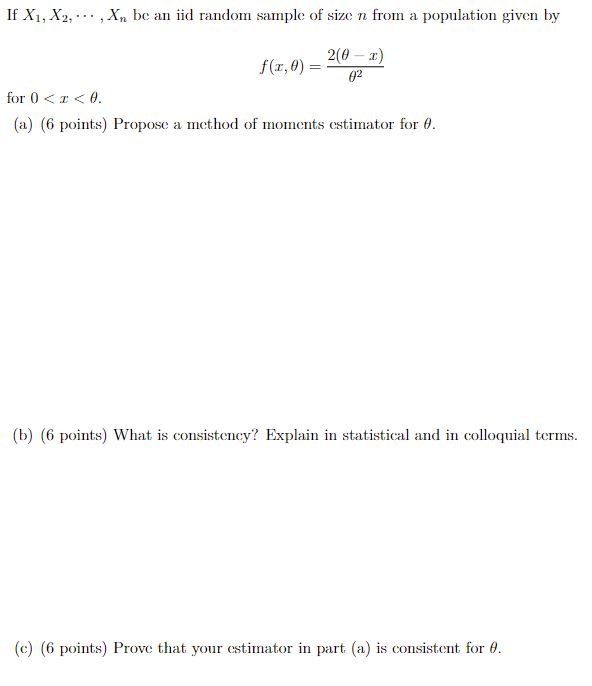 If $X_1, X_2, \cdots, X_n$ be an iid random sample of size $n$ from a population given by

$$f(x, \theta) = \frac{2(\theta - x)}{\theta^2}$$

for $0 < x < \theta$.

(a) (6 points) Propose a method of moments estimator for $\theta$.

(b) (6 points) What is consistency? Explain in statistical and in colloquial terms.

(c) (6 points) Prove that your estimator in part (a) is consistent for $\theta$.